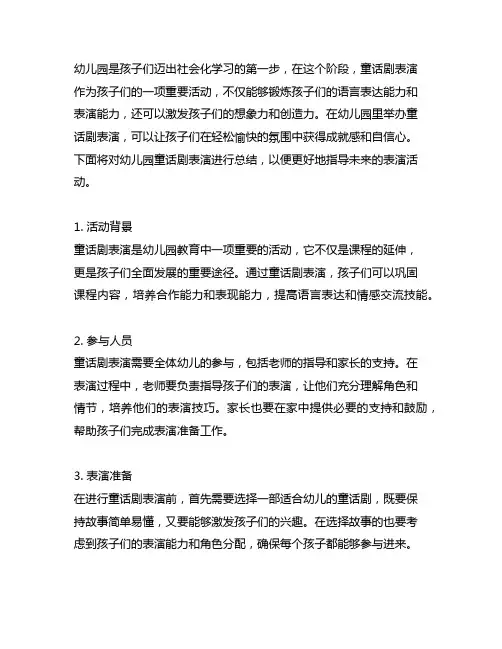 幼儿园是孩子们迈出社会化学习的第一步，在这个阶段，童话剧表演作为孩子们的一项重要活动，不仅能够锻炼孩子们的语言表达能力和表演能力，还可以激发孩子们的想象力和创造力。在幼儿园里举办童话剧表演，可以让孩子们在轻松愉快的氛围中获得成就感和自信心。下面将对幼儿园童话剧表演进行总结，以便更好地指导未来的表演活动。

1. 活动背景
童话剧表演是幼儿园教育中一项重要的活动，它不仅是课程的延伸，更是孩子们全面发展的重要途径。通过童话剧表演，孩子们可以巩固课程内容，培养合作能力和表现能力，提高语言表达和情感交流技能。

2. 参与人员
童话剧表演需要全体幼儿的参与，包括老师的指导和家长的支持。在表演过程中，老师要负责指导孩子们的表演，让他们充分理解角色和情节，培养他们的表演技巧。家长也要在家中提供必要的支持和鼓励，帮助孩子们完成表演准备工作。

3. 表演准备
在进行童话剧表演前，首先需要选择一部适合幼儿的童话剧，既要保持故事简单易懂，又要能够激发孩子们的兴趣。在选择故事的也要考虑到孩子们的表演能力和角色分配，确保每个孩子都能够参与进来。